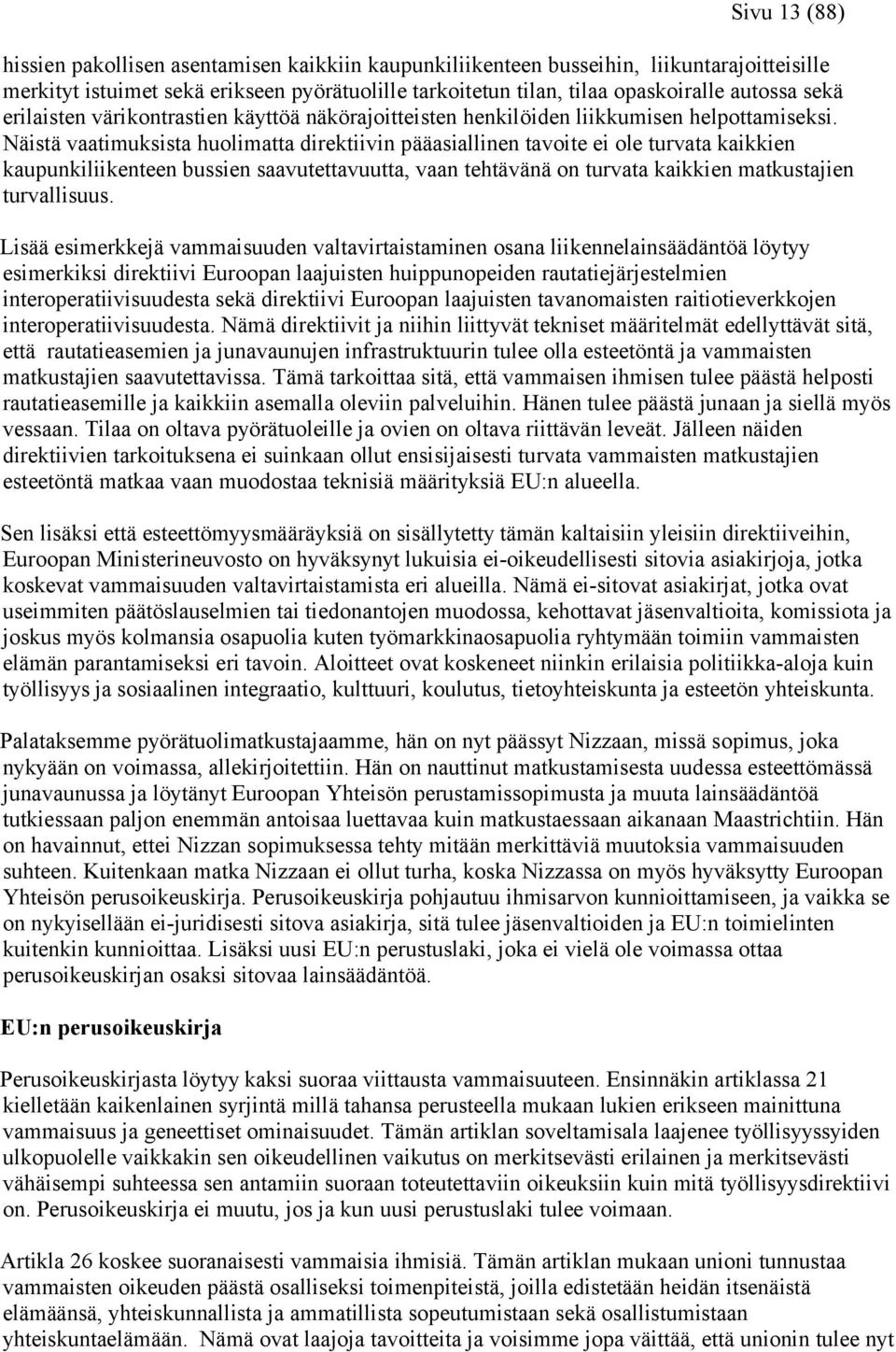 Sivu 13 (88)

hissien pakollisen asentamisen kaikkiin kaupunkiliikenteen busseihin, liikuntarajoitteisille merkityt istuimet sekä erikseen pyörätuolille tarkoitetun tilan, tilaa opaskoiralle autossa sekä erilaisten värikontrastien käyttöä näkörajoitteisten henkilöiden liikkumisen helpottamiseksi. Näistä vaatimuksista huolimatta direktiivin pääasiallinen tavoite ei ole turvata kaikkien kaupunkiliikenteen bussien saavutettavuutta, vaan tehtävänä on turvata kaikkien matkustajien turvallisuus.

Lisää esimerkkejä vammaisuuden valtavirtaistaminen osana liikennelainsäädäntöä löytyy esimerkiksi direktiivi Euroopan laajuisten huippunopeiden rautatiejärjestelmien interoperatiivisuudesta sekä direktiivi Euroopan laajuisten tavanomaisten raitiotieverkkojen interoperatiivisuudesta. Nämä direktiivit ja niihin liittyvät tekniset määritelmät edellyttävät sitä, että rautatieasemien ja junavaunujen infrastruktuurin tulee olla esteetöntä ja vammaisten matkustajien saavutettavissa. Tämä tarkoittaa sitä, että vammaisen ihmisen tulee päästä helposti rautatieasemille ja kaikkiin asemalla oleviin palveluihin. Hänen tulee päästä junaan ja siellä myös vessaan. Tilaa on oltava pyörätuoleille ja ovien on oltava riittävän leveät. Jälleen näiden direktiivien tarkoituksena ei suinkaan ollut ensisijaisesti turvata vammaisten matkustajien esteetöntä matkaa vaan muodostaa teknisiä määrityksiä EU:n alueella.

Sen lisäksi että esteettömyysmääräyksiä on sisällytetty tämän kaltaisiin yleisiin direktiiveihin, Euroopan Ministerineuvosto on hyväksynyt lukuisia ei-oikeudellisesti sitovia asiakirjoja, jotka koskevat vammaisuuden valtavirtaistamista eri alueilla. Nämä ei-sitovat asiakirjat, jotka ovat useimmiten päätöslauselmien tai tiedonantojen muodossa, kehottavat jäsenvaltioita, komissiota ja joskus myös kolmansia osapuolia kuten työmarkkinaosapuolia ryhtymään toimiin vammaisten elämän parantamiseksi eri tavoin. Aloitteet ovat koskeneet niinkin erilaisia politiikka-aloja kuin työllisyys ja sosiaalinen integraatio, kulttuuri, koulutus, tietoyhteiskunta ja esteetön yhteiskunta.

Palataksemme pyörätuolimatkustajaamme, hän on nyt päässyt Nizzaan, missä sopimus, joka nykyään on voimassa, allekirjoitettiin. Hän on nauttinut matkustamisesta uudessa esteettömässä junavaunussa ja löytänyt Euroopan Yhteisön perustamissopimusta ja muuta lainsäädäntöä tutkiessaan paljon enemmän antoisaa luettavaa kuin matkustaessaan aikanaan Maastrichtiin. Hän on havainnut, ettei Nizzan sopimuksessa tehty mitään merkittäviä muutoksia vammaisuuden suhteen. Kuitenkaan matka Nizzaan ei ollut turha, koska Nizzassa on myös hyväksytty Euroopan Yhteisön perusoikeuskirja. Perusoikeuskirja pohjautuu ihmisarvon kunnioittamiseen, ja vaikka se on nykyisellään ei-juridisesti sitova asiakirja, sitä tulee jäsenvaltioiden ja EU:n toimielinten kuitenkin kunnioittaa. Lisäksi uusi EU:n perustuslaki, joka ei vielä ole voimassa ottaa perusoikeuskirjan osaksi sitovaa lainsäädäntöä.

EU:n perusoikeuskirja

Perusoikeuskirjasta löytyy kaksi suoraa viittausta vammaisuuteen. Ensinnäkin artiklassa 21 kielletään kaikenlainen syrjintä millä tahansa perusteella mukaan lukien erikseen mainittuna vammaisuus ja geneettiset ominaisuudet. Tämän artiklan soveltamisala laajenee työllisyyssyiden ulkopuolelle vaikkakin sen oikeudellinen vaikutus on merkitsevästi erilainen ja merkitsevästi vähäisempi suhteessa sen antamiin suoraan toteutettaviin oikeuksiin kuin mitä työllisyysdirektiivi on. Perusoikeuskirja ei muutu, jos ja kun uusi perustuslaki tulee voimaan.

Artikla 26 koskee suoranaisesti vammaisia ihmisiä. Tämän artiklan mukaan unioni tunnustaa vammaisten oikeuden päästä osalliseksi toimenpiteistä, joilla edistetään heidän itsenäistä elämäänsä, yhteiskunnallista ja ammatillista sopeutumistaan sekä osallistumistaan yhteiskuntaelämään. Nämä ovat laajoja tavoitteita ja voisimme jopa väittää, että unionin tulee nyt